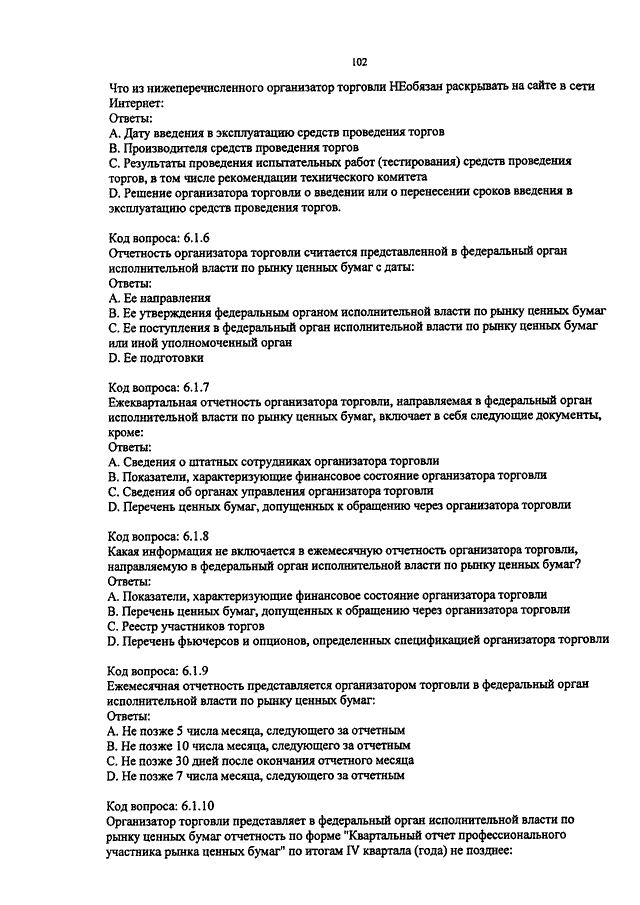 102

Что из нижеперечисленного организатор торговли НЕобязан раскрывать на сайте в сети Интернет:
Ответы:
A. Дату введения в эксплуатацию средств проведения торгов
B. Производителя средств проведения торгов
C. Результаты проведения испытательных работ (тестирования) средств проведения торгов, в том числе рекомендации технического комитета
D. Решение организатора торговли о введении или о перенесении сроков введения в эксплуатацию средств проведения торгов.

Код вопроса: 6.1.6
Отчетность организатора торговли считается представленной в федеральный орган исполнительной власти по рынку ценных бумаг с даты:
Ответы:
A. Ее направления
B. Ее утверждения федеральным органом исполнительной власти по рынку ценных бумаг
C. Ее поступления в федеральный орган исполнительной власти по рынку ценных бумаг или иной уполномоченный орган
D. Ее подготовки

Код вопроса: 6.1.7
Ежеквартальная отчетность организатора торговли, направляемая в федеральный орган исполнительной власти по рынку ценных бумаг, включает в себя следующие документы, кроме:
Ответы:
A. Сведения о штатных сотрудниках организатора торговли
B. Показатели, характеризующие финансовое состояние организатора торговли
C. Сведения об органах управления организатора торговли
D. Перечень ценных бумаг, допущенных к обращению через организатора торговли

Код вопроса: 6.1.8
Какая информация не включается в ежемесячную отчетность организатора торговли, направляемую в федеральный орган исполнительной власти по рынку ценных бумаг?
Ответы:
A. Показатели, характеризующие финансовое состояние организатора торговли
B. Перечень ценных бумаг, допущенных к обращению через организатора торговли
C. Реестр участников торгов
D. Перечень фьючерсов и опционов, определенных спецификацией организатора торговли

Код вопроса: 6.1.9
Ежемесячная отчетность представляется организатором торговли в федеральный орган исполнительной власти по рынку ценных бумаг:
Ответы:
A. Не позже 5 числа месяца, следующего за отчетным
B. Не позже 10 числа месяца, следующего за отчетным
C. Не позже 30 дней после окончания отчетного месяца
D. Не позже 7 числа месяца, следующего за отчетным

Код вопроса: 6.1.10
Организатор торговли представляет в федеральный орган исполнительной власти по рынку ценных бумаг отчетность по форме "Квартальный отчет профессионального участника рынка ценных бумаг" по итогам IV квартала (года) не позднее: